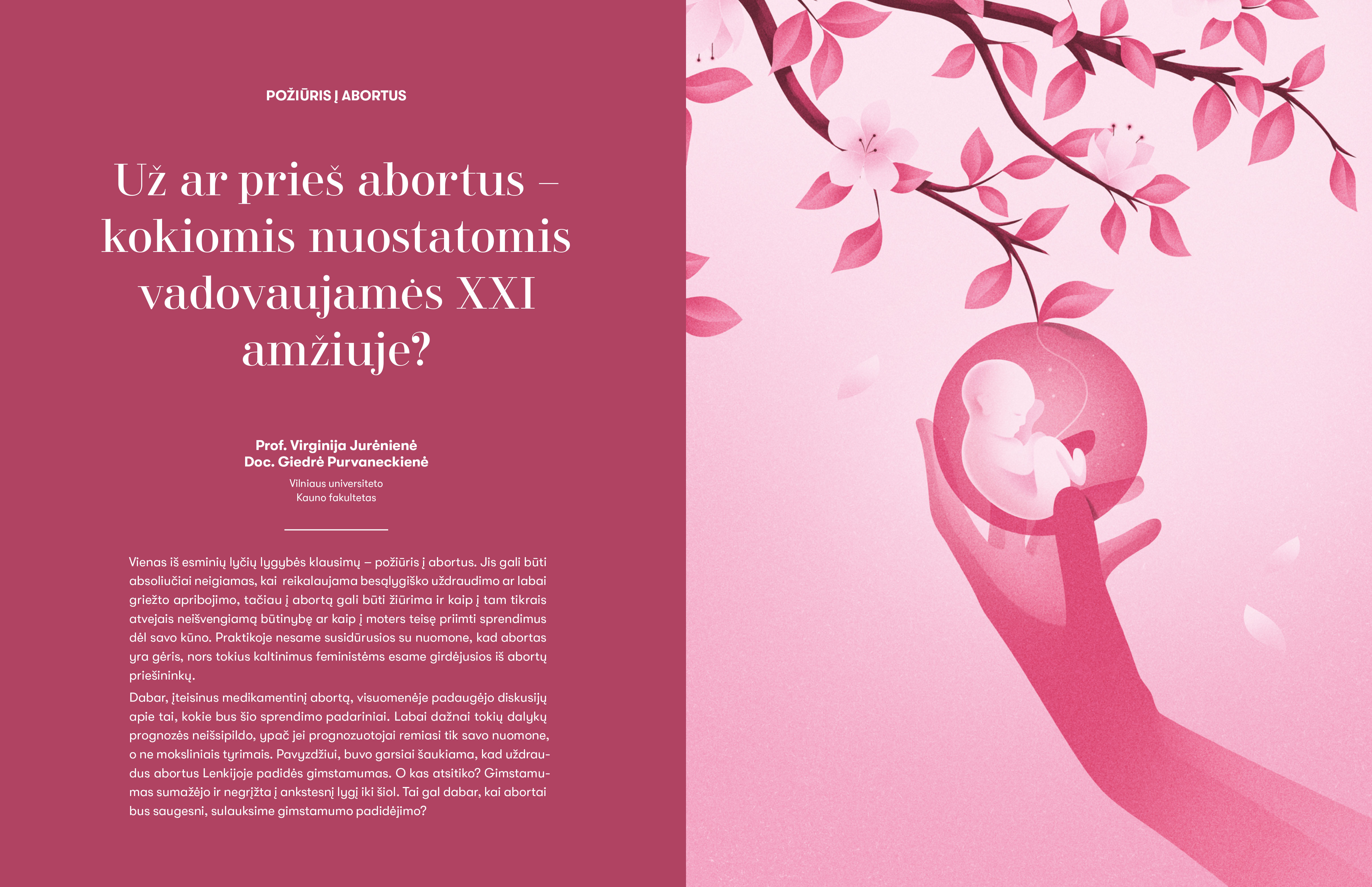 POŽIŪRIS Į ABORTUS

Už ar prieš abortus – kokiomis nuostatomis vadovaujamės XXI amžiuje?

Prof. Virginija Jurėnienė
Doc. Giedrė Purvaneckienė

Vilniaus universiteto
Kauno fakultetas

Vienas iš esminių lyčių lygybės klausimų – požiūris į abortus. Jis gali būti absoliučiai neigiamas, kai reikalaujama besąlygiško uždraudimo ar labai griežto apribojimo, tačiau į abortą gali būti žiūrima ir kaip į tam tikrais atvejais neišvengiamą būtinybę ar kaip į moters teisę priimti sprendimus dėl savo kūno. Praktikoje nesame susidūrusios su nuomone, kad abortas yra gėris, nors tokius kaltinimus feministėms esame girdėjusios iš abortų priešininkų.

Dabar, įteisinus medikamentinį abortą, visuomenėje padaugėjo diskusijų apie tai, kokie bus šio sprendimo padariniai. Labai dažnai tokių dalykų prognozės neišsipildo, ypač jei prognozuotojai remiasi tik savo nuomone, o ne moksliniais tyrimais. Pavyzdžiui, buvo garsiai šaukiama, kad uždraudus abortus Lenkijoje padidės gimstamumas. O kas atsitiko? Gimstamumas sumažėjo ir negrįžta į ankstesnį lygį iki šiol. Tai gal dabar, kai abortai bus saugesni, sulauksime gimstamumo padidėjimo?